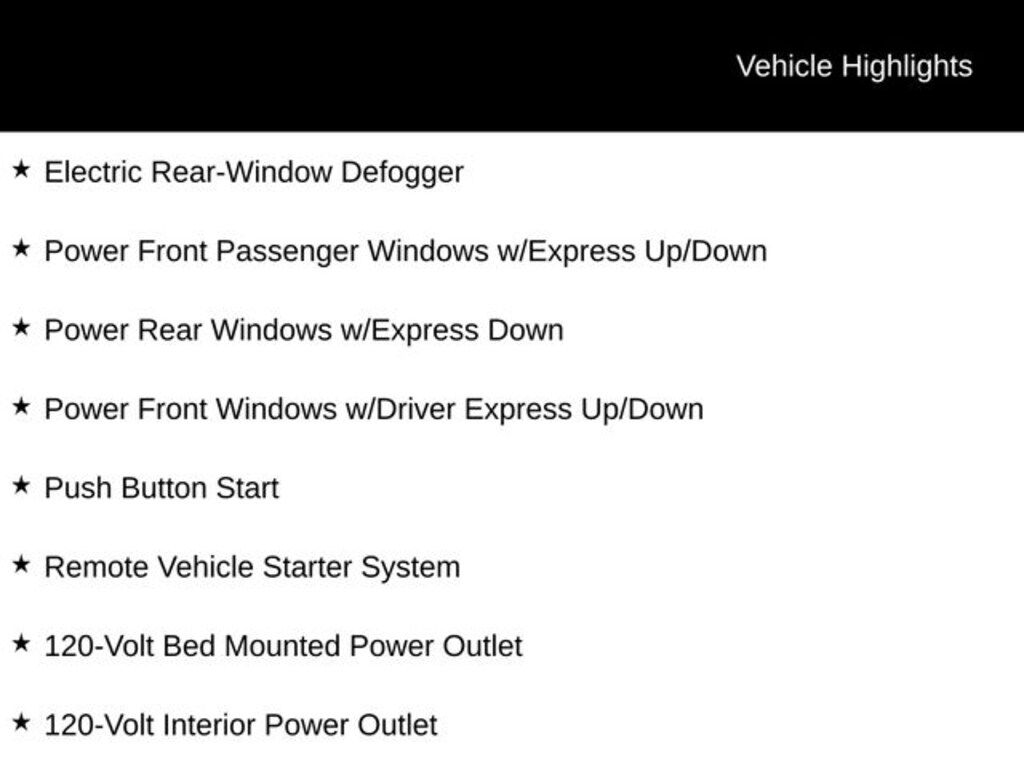 Vehicle Highlights

★ Electric Rear-Window Defogger

★ Power Front Passenger Windows w/Express Up/Down

★ Power Rear Windows w/Express Down

★ Power Front Windows w/Driver Express Up/Down

★ Push Button Start

★ Remote Vehicle Starter System

★ 120-Volt Bed Mounted Power Outlet

★ 120-Volt Interior Power Outlet